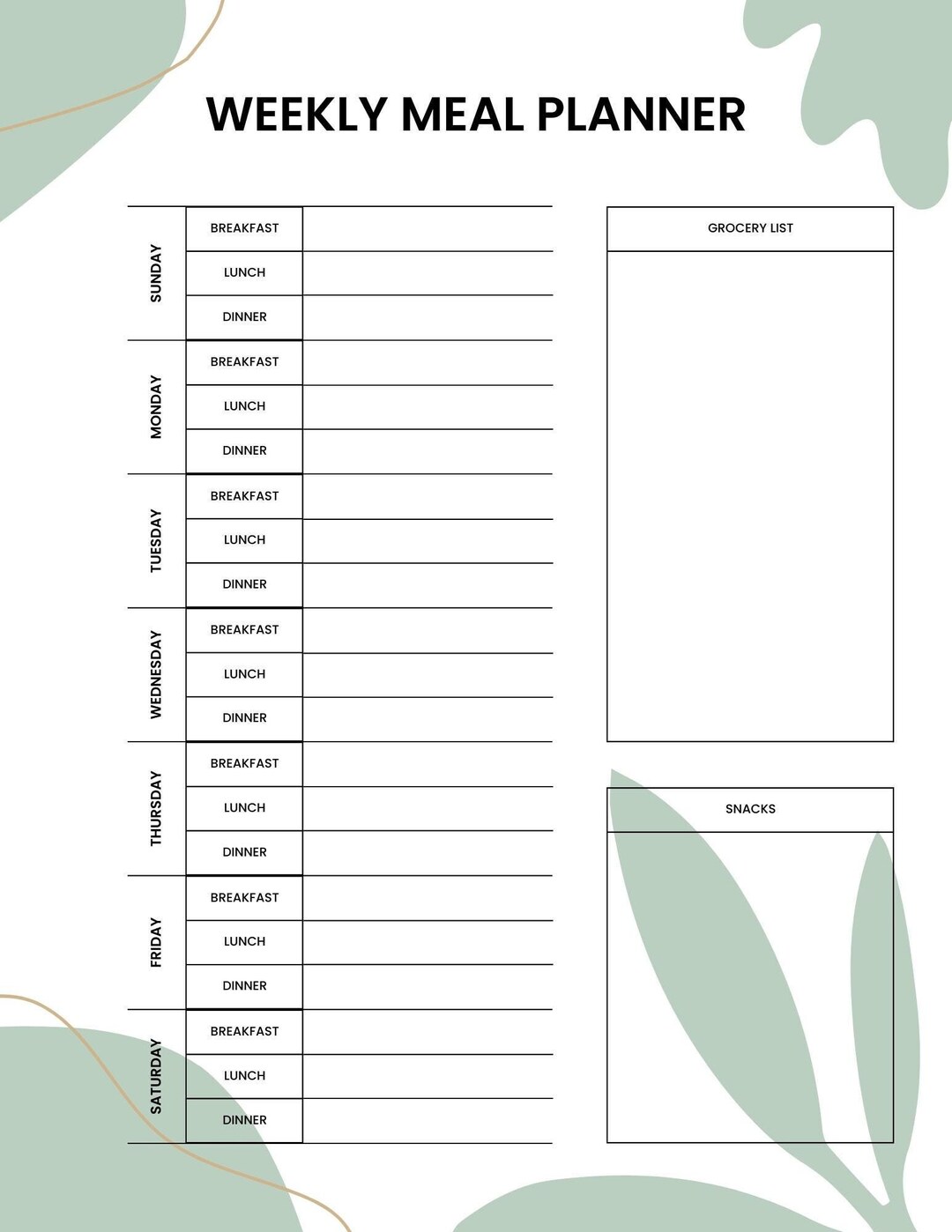 WEEKLY MEAL PLANNER

| | | |
|---|---|---|
| SUNDAY | BREAKFAST | |
| | LUNCH | |
| | DINNER | |
| MONDAY | BREAKFAST | |
| | LUNCH | |
| | DINNER | |
| TUESDAY | BREAKFAST | |
| | LUNCH | |
| | DINNER | |
| WEDNESDAY | BREAKFAST | |
| | LUNCH | |
| | DINNER | |
| THURSDAY | BREAKFAST | |
| | LUNCH | |
| | DINNER | |
| FRIDAY | BREAKFAST | |
| | LUNCH | |
| | DINNER | |
| SATURDAY | BREAKFAST | |
| | LUNCH | |
| | DINNER | |

GROCERY LIST

SNACKS